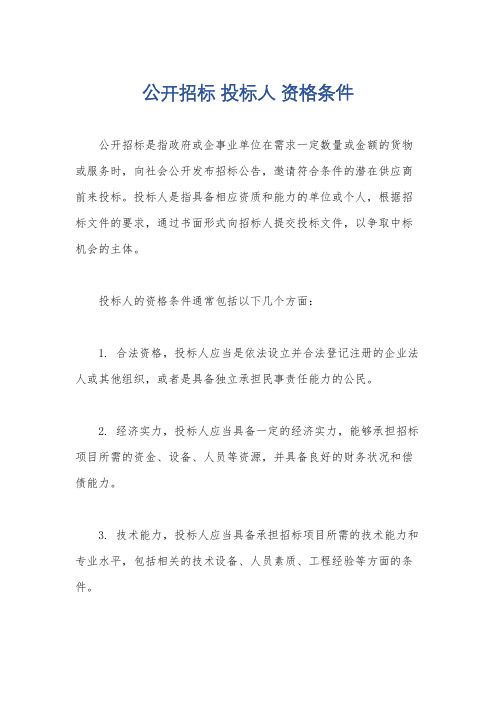 公开招标 投标人 资格条件

公开招标是指政府或企事业单位在需求一定数量或金额的货物或服务时，向社会公开发布招标公告，邀请符合条件的潜在供应商前来投标。投标人是指具备相应资质和能力的单位或个人，根据招标文件的要求，通过书面形式向招标人提交投标文件，以争取中标机会的主体。

投标人的资格条件通常包括以下几个方面：

1. 合法资格，投标人应当是依法设立并合法登记注册的企业法人或其他组织，或者是具备独立承担民事责任能力的公民。

2. 经济实力，投标人应当具备一定的经济实力，能够承担招标项目所需的资金、设备、人员等资源，并具备良好的财务状况和偿债能力。

3. 技术能力，投标人应当具备承担招标项目所需的技术能力和专业水平，包括相关的技术设备、人员素质、工程经验等方面的条件。